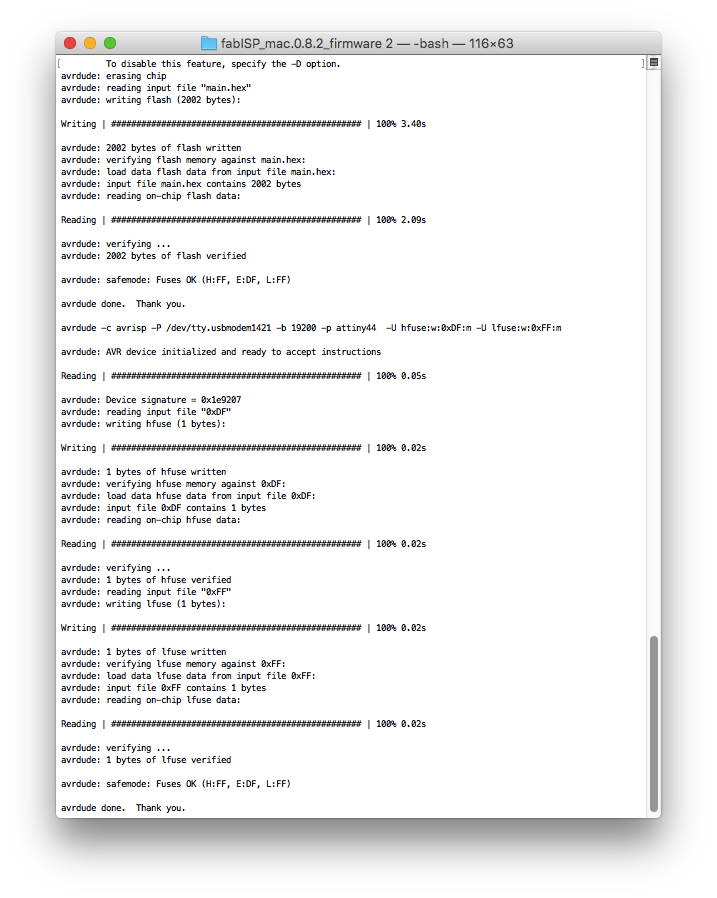 fabISP_mac.0.8.2_firmware 2 — -bash — 116×63

To disable this feature, specify the -D option.
avrdude: erasing chip
avrdude: reading input file "main.hex"
avrdude: writing flash (2002 bytes):

Writing | ################################################## | 100% 3.40s

avrdude: 2002 bytes of flash written
avrdude: verifying flash memory against main.hex:
avrdude: load data flash data from input file main.hex:
avrdude: input file main.hex contains 2002 bytes
avrdude: reading on-chip flash data:

Reading | ################################################## | 100% 2.09s

avrdude: verifying ...
avrdude: 2002 bytes of flash verified

avrdude: safemode: Fuses OK (H:FF, E:DF, L:FF)

avrdude done.  Thank you.

avrdude -c avrisp -P /dev/tty.usbmodem1421 -b 19200 -p attiny44  -U hfuse:w:0xDF:m -U lfuse:w:0xFF:m

avrdude: AVR device initialized and ready to accept instructions

Reading | ################################################## | 100% 0.05s

avrdude: Device signature = 0x1e9207
avrdude: reading input file "0xDF"
avrdude: writing hfuse (1 bytes):

Writing | ################################################## | 100% 0.02s

avrdude: 1 bytes of hfuse written
avrdude: verifying hfuse memory against 0xDF:
avrdude: load data hfuse data from input file 0xDF:
avrdude: input file 0xDF contains 1 bytes
avrdude: reading on-chip hfuse data:

Reading | ################################################## | 100% 0.02s

avrdude: verifying ...
avrdude: 1 bytes of hfuse verified
avrdude: reading input file "0xFF"
avrdude: writing lfuse (1 bytes):

Writing | ################################################## | 100% 0.02s

avrdude: 1 bytes of lfuse written
avrdude: verifying lfuse memory against 0xFF:
avrdude: load data lfuse data from input file 0xFF:
avrdude: input file 0xFF contains 1 bytes
avrdude: reading on-chip lfuse data:

Reading | ################################################## | 100% 0.02s

avrdude: verifying ...
avrdude: 1 bytes of lfuse verified

avrdude: safemode: Fuses OK (H:FF, E:DF, L:FF)

avrdude done.  Thank you.